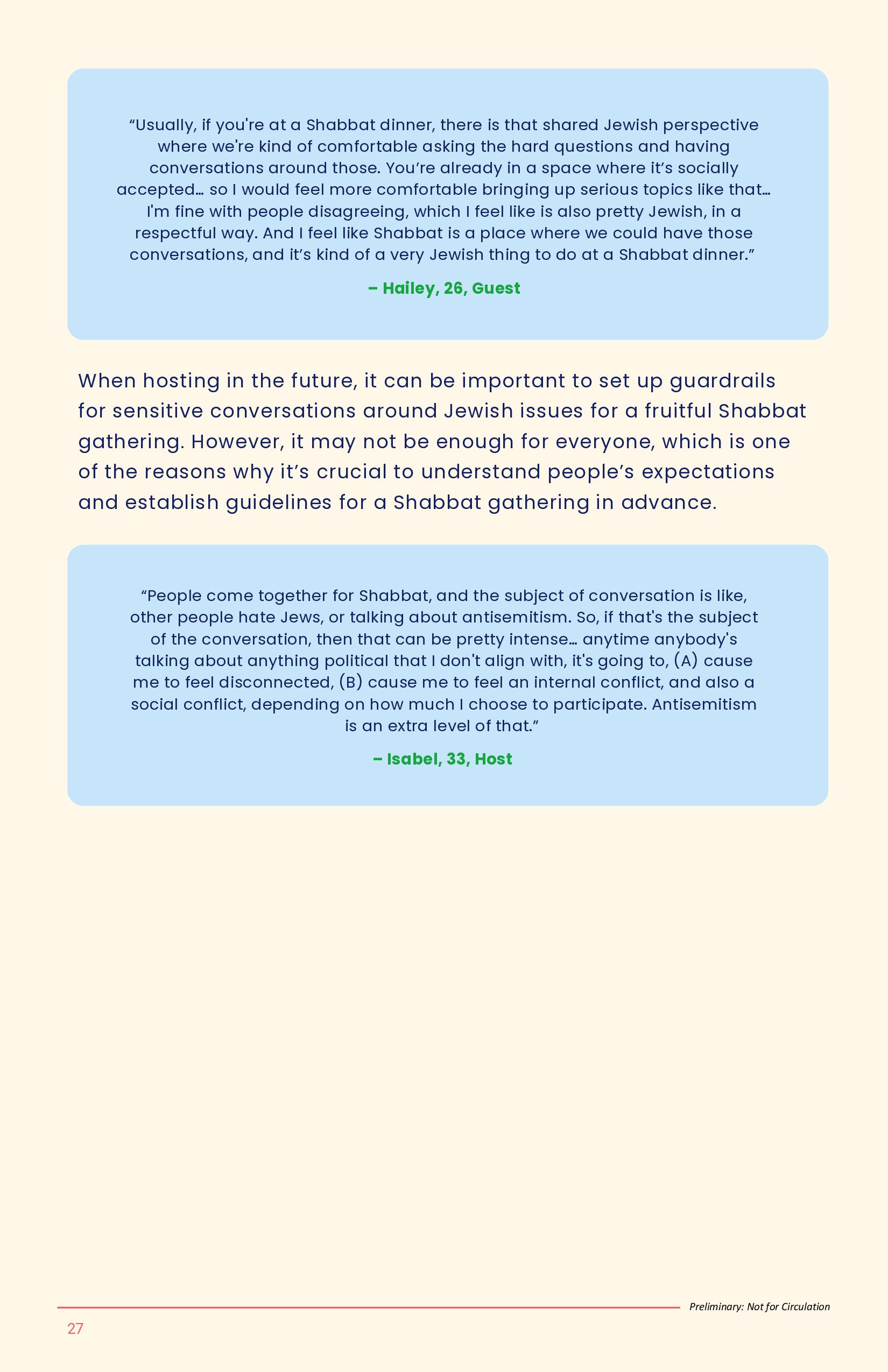 “Usually, if you're at a Shabbat dinner, there is that shared Jewish perspective where we're kind of comfortable asking the hard questions and having conversations around those. You’re already in a space where it’s socially accepted… so I would feel more comfortable bringing up serious topics like that… I'm fine with people disagreeing, which I feel like is also pretty Jewish, in a respectful way. And I feel like Shabbat is a place where we could have those conversations, and it’s kind of a very Jewish thing to do at a Shabbat dinner.”

– Hailey, 26, Guest

When hosting in the future, it can be important to set up guardrails for sensitive conversations around Jewish issues for a fruitful Shabbat gathering. However, it may not be enough for everyone, which is one of the reasons why it’s crucial to understand people’s expectations and establish guidelines for a Shabbat gathering in advance.

“People come together for Shabbat, and the subject of conversation is like, other people hate Jews, or talking about antisemitism. So, if that's the subject of the conversation, then that can be pretty intense… anytime anybody's talking about anything political that I don't align with, it's going to, (A) cause me to feel disconnected, (B) cause me to feel an internal conflict, and also a social conflict, depending on how much I choose to participate. Antisemitism is an extra level of that.”

– Isabel, 33, Host

Preliminary: Not for Circulation

27